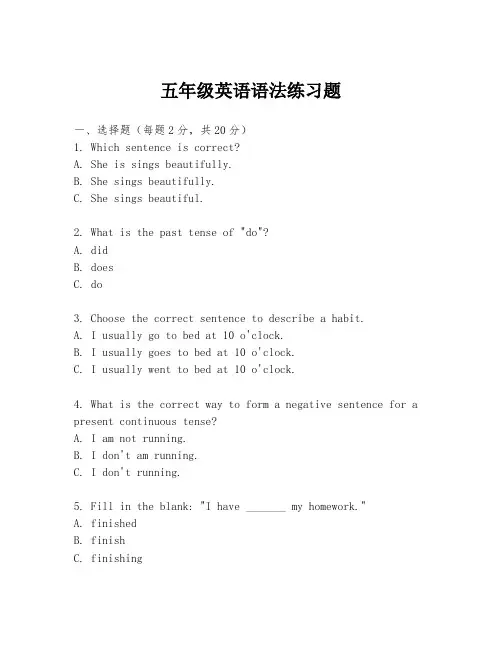 五年级英语语法练习题

一、选择题（每题2分，共20分）

1. Which sentence is correct?
A. She is sings beautifully.
B. She sings beautifully.
C. She sings beautiful.

2. What is the past tense of "do"?
A. did
B. does
C. do

3. Choose the correct sentence to describe a habit.
A. I usually go to bed at 10 o'clock.
B. I usually goes to bed at 10 o'clock.
C. I usually went to bed at 10 o'clock.

4. What is the correct way to form a negative sentence for a present continuous tense?
A. I am not running.
B. I don't am running.
C. I don't running.

5. Fill in the blank: "I have _______ my homework."
A. finished
B. finish
C. finishing